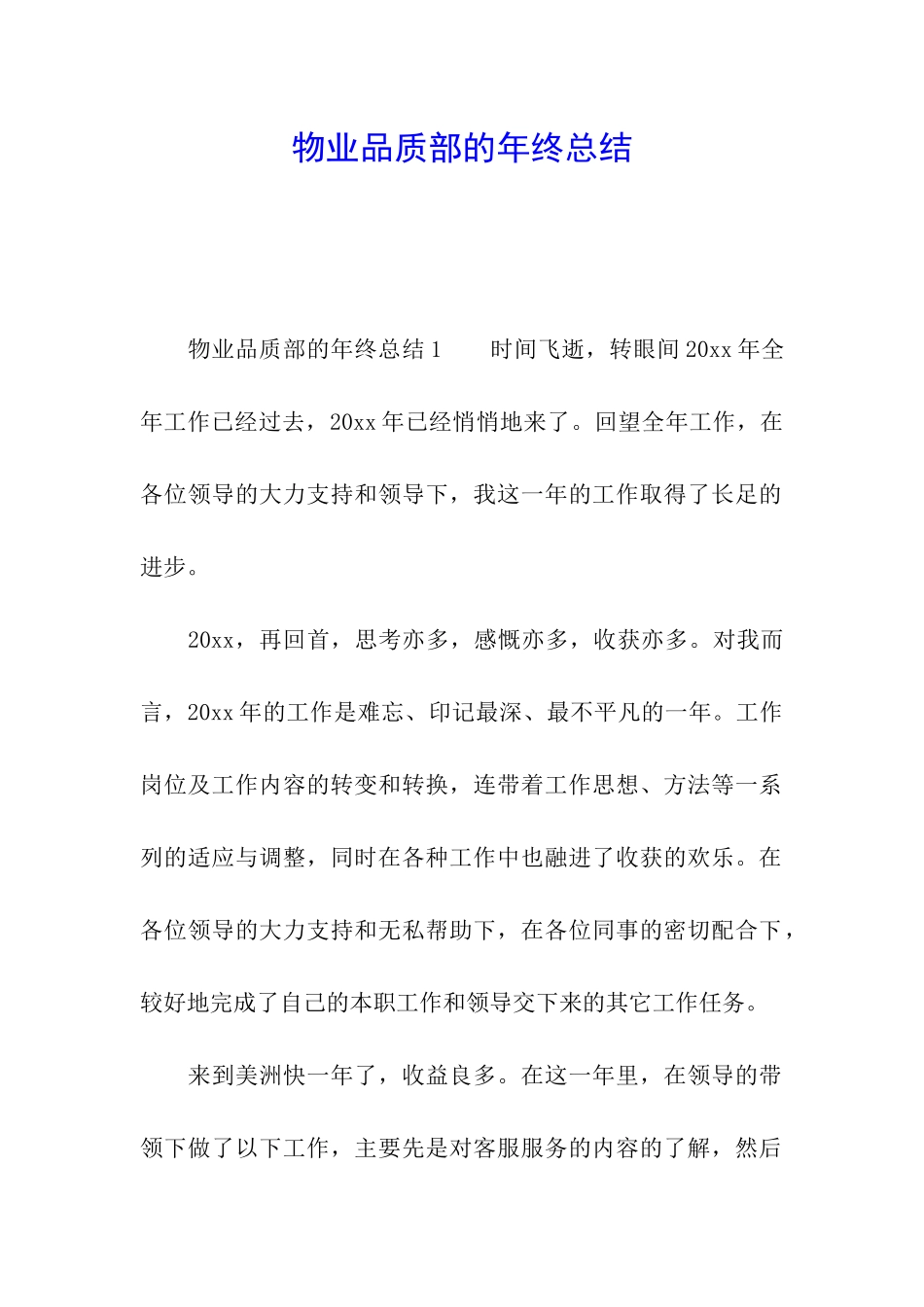 物业品质部的年终总结

物业品质部的年终总结1　　时间飞逝，转眼间20xx年全年工作已经过去，20xx年已经悄悄地来了。回望全年工作，在各位领导的大力支持和领导下，我这一年的工作取得了长足的进步。

20xx，再回首，思考亦多，感慨亦多，收获亦多。对我而言，20xx年的工作是难忘、印记最深、最不平凡的一年。工作岗位及工作内容的转变和转换，连带着工作思想、方法等一系列的适应与调整，同时在各种工作中也融进了收获的欢乐。在各位领导的大力支持和无私帮助下，在各位同事的密切配合下，较好地完成了自己的本职工作和领导交下来的其它工作任务。

来到美洲快一年了，收益良多。在这一年里，在领导的带领下做了以下工作，主要先是对客服服务的内容的了解，然后